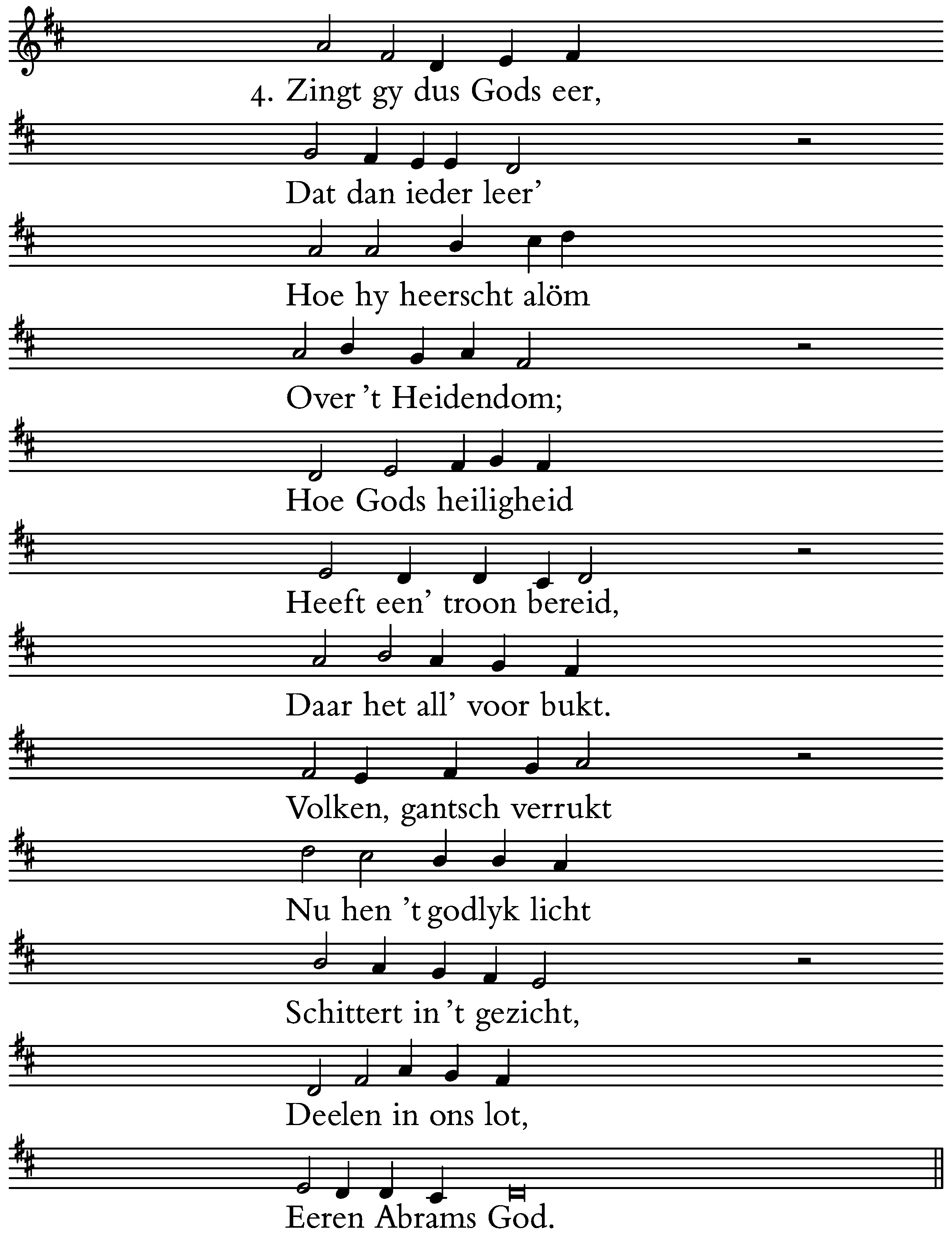 4. Zingt gy dus Gods eer,

Dat dan ieder leer'

Hoe hy heerscht alöm

Over 't Heidendom;

Hoe Gods heiligheid

Heeft een' troon bereid,

Daar het all' voor bukt.

Volken, gantsch verrukt

Nu hen 't godlyk licht

Schittert in 't gezicht,

Deelen in ons lot,

Eeren Abrams God.